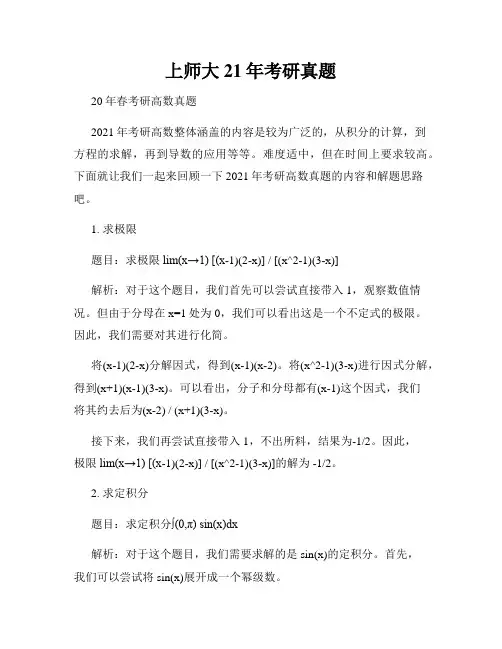 上师大 21 年考研真题

20 年春考研高数真题

2021 年考研高数整体涵盖的内容是较为广泛的，从积分的计算，到方程的求解，再到导数的应用等等。难度适中，但在时间上要求较高。下面就让我们一起来回顾一下 2021 年考研高数真题的内容和解题思路吧。

1. 求极限

题目：求极限 lim(x→1) [(x-1)(2-x)] / [(x^2-1)(3-x)]

解析：对于这个题目，我们首先可以尝试直接带入 1，观察数值情况。但由于分母在 x=1 处为 0，我们可以看出这是一个不定式的极限。因此，我们需要对其进行化简。

将(x-1)(2-x)分解因式，得到(x-1)(x-2)。将(x^2-1)(3-x)进行因式分解，得到(x+1)(x-1)(3-x)。可以看出，分子和分母都有(x-1)这个因式，我们将其约去后为(x-2) / (x+1)(3-x)。

接下来，我们再尝试直接带入 1，不出所料，结果为-1/2。因此，极限 lim(x→1) [(x-1)(2-x)] / [(x^2-1)(3-x)]的解为 -1/2。

2. 求定积分

题目：求定积分∫(0,π) sin(x)dx

解析：对于这个题目，我们需要求解的是 sin(x)的定积分。首先，我们可以尝试将 sin(x)展开成一个幂级数。